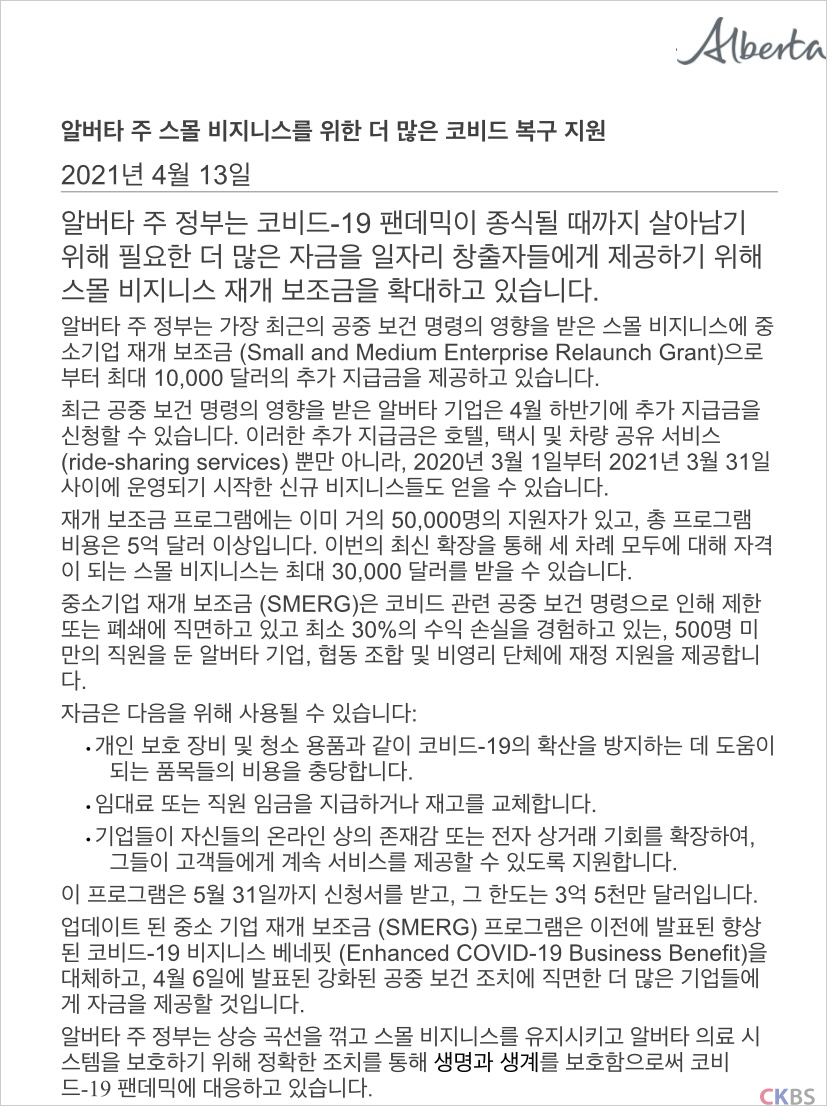 Alberta

알버타 주 스몰 비지니스를 위한 더 많은 코비드 복구 지원

2021년 4월 13일

알버타 주 정부는 코비드-19 팬데믹이 종식될 때까지 살아남기 위해 필요한 더 많은 자금을 일자리 창출자들에게 제공하기 위해 스몰 비지니스 재개 보조금을 확대하고 있습니다.

알버타 주 정부는 가장 최근의 공중 보건 명령의 영향을 받은 스몰 비지니스에 중소기업 재개 보조금 (Small and Medium Enterprise Relaunch Grant)으로부터 최대 10,000 달러의 추가 지급금을 제공하고 있습니다.

최근 공중 보건 명령의 영향을 받은 알버타 기업은 4월 하반기에 추가 지급금을 신청할 수 있습니다. 이러한 추가 지급금은 호텔, 택시 및 차량 공유 서비스 (ride-sharing services) 뿐만 아니라, 2020년 3월 1일부터 2021년 3월 31일 사이에 운영되기 시작한 신규 비지니스들도 얻을 수 있습니다.

재개 보조금 프로그램에는 이미 거의 50,000명의 지원자가 있고, 총 프로그램 비용은 5억 달러 이상입니다. 이번의 최신 확장을 통해 세 차례 모두에 대해 자격이 되는 스몰 비지니스는 최대 30,000 달러를 받을 수 있습니다.

중소기업 재개 보조금 (SMERG)은 코비드 관련 공중 보건 명령으로 인해 제한 또는 폐쇄에 직면하고 있고 최소 30%의 수익 손실을 경험하고 있는, 500명 미만의 직원을 둔 알버타 기업, 협동 조합 및 비영리 단체에 재정 지원을 제공합니다.

자금은 다음을 위해 사용될 수 있습니다:

• 개인 보호 장비 및 청소 용품과 같이 코비드-19의 확산을 방지하는 데 도움이 되는 품목들의 비용을 충당합니다.
• 임대료 또는 직원 임금을 지급하거나 재고를 교체합니다.
• 기업들이 자신들의 온라인 상의 존재감 또는 전자 상거래 기회를 확장하여, 그들이 고객들에게 계속 서비스를 제공할 수 있도록 지원합니다.

이 프로그램은 5월 31일까지 신청서를 받고, 그 한도는 3억 5천만 달러입니다.

업데이트 된 중소 기업 재개 보조금 (SMERG) 프로그램은 이전에 발표된 향상된 코비드-19 비지니스 베네핏 (Enhanced COVID-19 Business Benefit)을 대체하고, 4월 6일에 발표된 강화된 공중 보건 조치에 직면한 더 많은 기업들에게 자금을 제공할 것입니다.

알버타 주 정부는 상승 곡선을 꺾고 스몰 비지니스를 유지시키고 알버타 의료 시스템을 보호하기 위해 정확한 조치를 통해 생명과 생계를 보호함으로써 코비드-19 팬데믹에 대응하고 있습니다.

CKBS